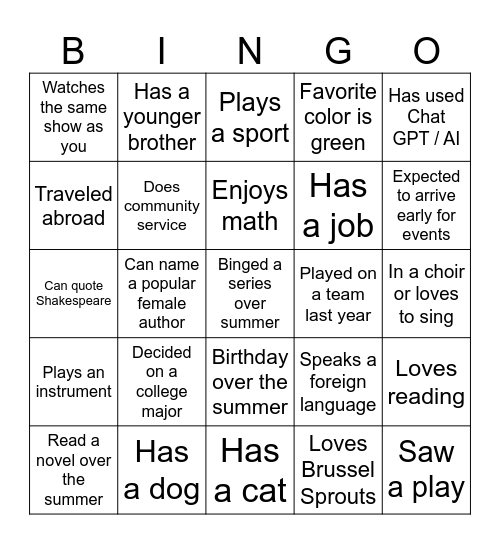 | B | I | N | G | O |
|---|---|---|---|---|
| Watches the same show as you | Has a younger brother | Plays a sport | Favorite color is green | Has used Chat GPT / AI |
| Traveled abroad | Does community service | Enjoys math | Has a job | Expected to arrive early for events |
| Can quote Shakespeare | Can name a popular female author | Binged a series over summer | Played on a team last year | In a choir or loves to sing |
| Plays an instrument | Decided on a college major | Birthday over the summer | Speaks a foreign language | Loves reading |
| Read a novel over the summer | Has a dog | Has a cat | Loves Brussel Sprouts | Saw a play |